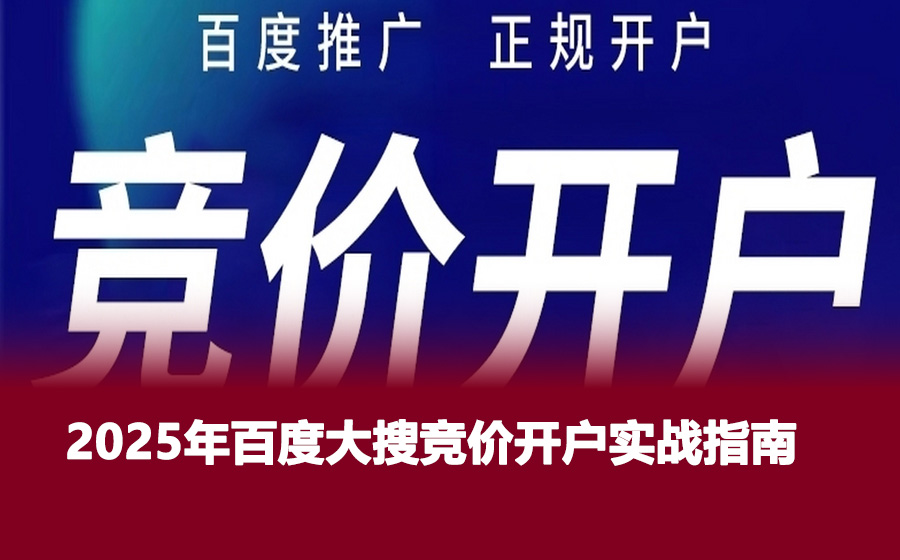 百度推广 正规开户

竞价开户

2025年百度大搜竞价开户实战指南